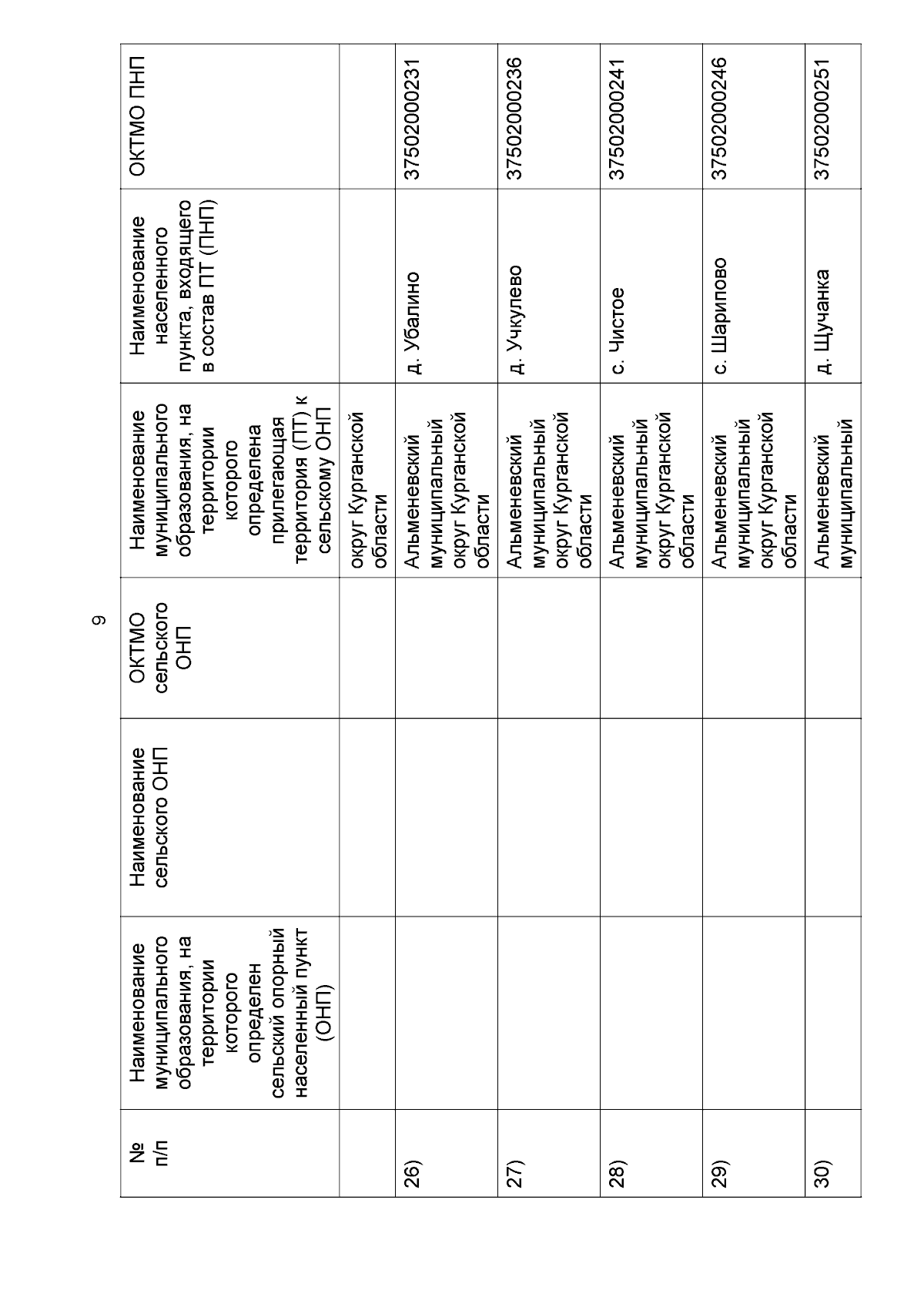 9

| № п/п | Наименование муниципального образования, на территории которого определен сельский опорный населенный пункт (ОНП) | Наименование сельского ОНП | ОКТМО сельского ОНП | Наименование муниципального образования, на территории которого определена прилегающая территория (ПТ) к сельскому ОНП | Наименование населенного пункта, входящего в состав ПТ (ПНП) | ОКТМО ПНП |
|---|---|---|---|---|---|---|
| | | | | округ Курганской области | | |
| 26) | | | | Альменевский муниципальный округ Курганской области | д. Убалино | 37502000231 |
| 27) | | | | Альменевский муниципальный округ Курганской области | д. Учкулево | 37502000236 |
| 28) | | | | Альменевский муниципальный округ Курганской области | с. Чистое | 37502000241 |
| 29) | | | | Альменевский муниципальный округ Курганской области | с. Шарипово | 37502000246 |
| 30) | | | | Альменевский муниципальный | д. Щучанка | 37502000251 |